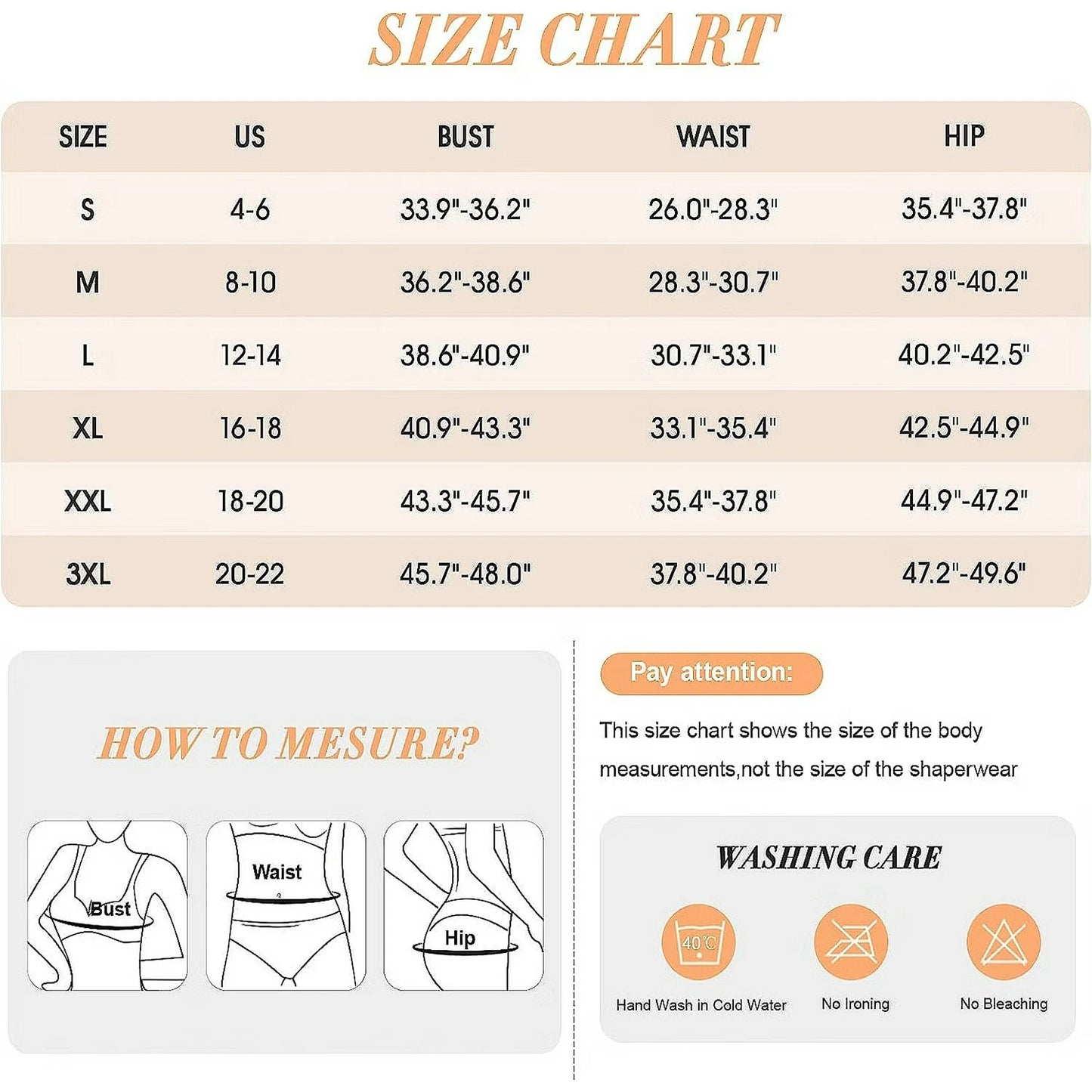 SIZE CHART

| SIZE | US | BUST | WAIST | HIP |
|---|---|---|---|---|
| S | 4-6 | 33.9"-36.2" | 26.0"-28.3" | 35.4"-37.8" |
| M | 8-10 | 36.2"-38.6" | 28.3"-30.7" | 37.8"-40.2" |
| L | 12-14 | 38.6"-40.9" | 30.7"-33.1" | 40.2"-42.5" |
| XL | 16-18 | 40.9"-43.3" | 33.1"-35.4" | 42.5"-44.9" |
| XXL | 18-20 | 43.3"-45.7" | 35.4"-37.8" | 44.9"-47.2" |
| 3XL | 20-22 | 45.7"-48.0" | 37.8"-40.2" | 47.2"-49.6" |

HOW TO MESURE?

Bust

Waist

Hip

Pay attention:

This size chart shows the size of the body measurements,not the size of the shaperwear

WASHING CARE

40℃

Hand Wash in Cold Water

No Ironing

No Bleaching